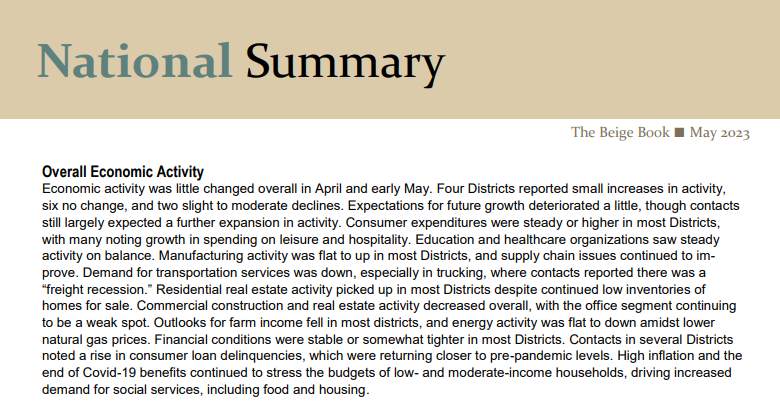 National Summary

The Beige Book ■ May 2023

Overall Economic Activity
Economic activity was little changed overall in April and early May. Four Districts reported small increases in activity, six no change, and two slight to moderate declines. Expectations for future growth deteriorated a little, though contacts still largely expected a further expansion in activity. Consumer expenditures were steady or higher in most Districts, with many noting growth in spending on leisure and hospitality. Education and healthcare organizations saw steady activity on balance. Manufacturing activity was flat to up in most Districts, and supply chain issues continued to improve. Demand for transportation services was down, especially in trucking, where contacts reported there was a "freight recession." Residential real estate activity picked up in most Districts despite continued low inventories of homes for sale. Commercial construction and real estate activity decreased overall, with the office segment continuing to be a weak spot. Outlooks for farm income fell in most districts, and energy activity was flat to down amidst lower natural gas prices. Financial conditions were stable or somewhat tighter in most Districts. Contacts in several Districts noted a rise in consumer loan delinquencies, which were returning closer to pre-pandemic levels. High inflation and the end of Covid-19 benefits continued to stress the budgets of low- and moderate-income households, driving increased demand for social services, including food and housing.